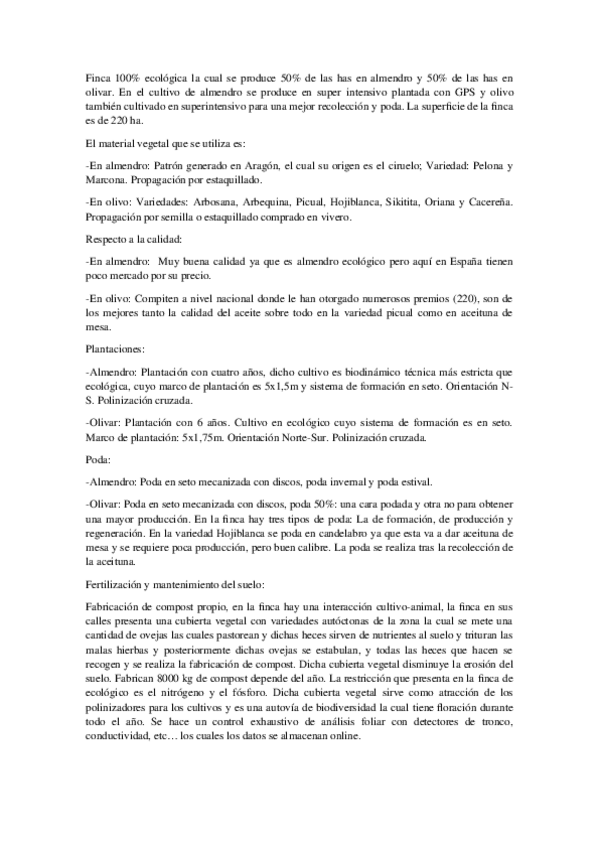 Finca 100% ecológica la cual se produce 50% de las has en almendro y 50% de las has en olivar. En el cultivo de almendro se produce en super intensivo plantada con GPS y olivo también cultivado en superintensivo para una mejor recolección y poda. La superficie de la finca es de 220 ha.

El material vegetal que se utiliza es:

-En almendro: Patrón generado en Aragón, el cual su origen es el ciruelo; Variedad: Pelona y Marcona. Propagación por estaquillado.

-En olivo: Variedades: Arbosana, Arbequina, Picual, Hojiblanca, Sikitita, Oriana y Cacereña. Propagación por semilla o estaquillado comprado en vivero.

Respecto a la calidad:

-En almendro: Muy buena calidad ya que es almendro ecológico pero aquí en España tienen poco mercado por su precio.

-En olivo: Compiten a nivel nacional donde le han otorgado numerosos premios (220), son de los mejores tanto la calidad del aceite sobre todo en la variedad picual como en aceituna de mesa.

Plantaciones:

-Almendro: Plantación con cuatro años, dicho cultivo es biodinámico técnica más estricta que ecológica, cuyo marco de plantación es 5x1,5m y sistema de formación en seto. Orientación N-S. Polinización cruzada.

-Olivar: Plantación con 6 años. Cultivo en ecológico cuyo sistema de formación es en seto. Marco de plantación: 5x1,75m. Orientación Norte-Sur. Polinización cruzada.

Poda:

-Almendro: Poda en seto mecanizada con discos, poda invernal y poda estival.

-Olivar: Poda en seto mecanizada con discos, poda 50%: una cara podada y otra no para obtener una mayor producción. En la finca hay tres tipos de poda: La de formación, de producción y regeneración. En la variedad Hojiblanca se poda en candelabro ya que esta va a dar aceituna de mesa y se requiere poca producción, pero buen calibre. La poda se realiza tras la recolección de la aceituna.

Fertilización y mantenimiento del suelo:

Fabricación de compost propio, en la finca hay una interacción cultivo-animal, la finca en sus calles presenta una cubierta vegetal con variedades autóctonas de la zona la cual se mete una cantidad de ovejas las cuales pastorean y dichas heces sirven de nutrientes al suelo y trituran las malas hierbas y posteriormente dichas ovejas se estabulan, y todas las heces que hacen se recogen y se realiza la fabricación de compost. Dicha cubierta vegetal disminuye la erosión del suelo. Fabrican 8000 kg de compost depende del año. La restricción que presenta en la finca de ecológico es el nitrógeno y el fósforo. Dicha cubierta vegetal sirve como atracción de los polinizadores para los cultivos y es una autovía de biodiversidad la cual tiene floración durante todo el año. Se hace un control exhaustivo de análisis foliar con detectores de tronco, conductividad, etc… los cuales los datos se almacenan online.